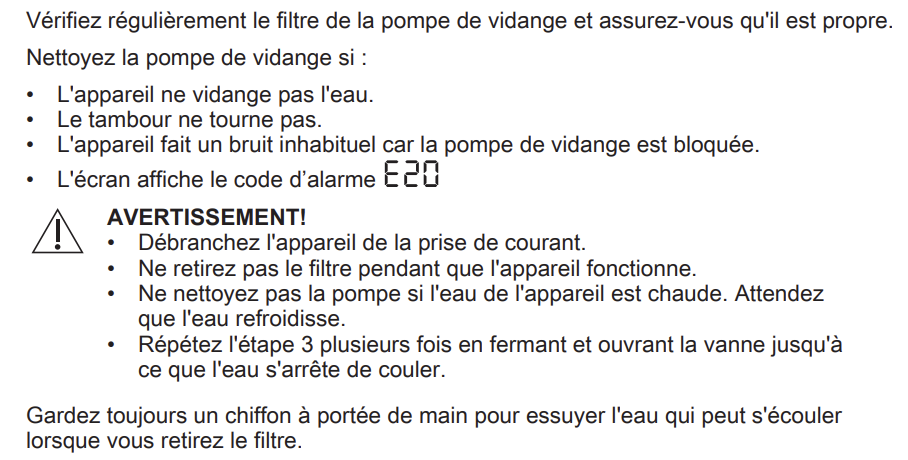 Vérifiez régulièrement le filtre de la pompe de vidange et assurez-vous qu'il est propre.

Nettoyez la pompe de vidange si :

• L'appareil ne vidange pas l'eau.
• Le tambour ne tourne pas.
• L'appareil fait un bruit inhabituel car la pompe de vidange est bloquée.
• L'écran affiche le code d'alarme E20

AVERTISSEMENT!
• Débranchez l'appareil de la prise de courant.
• Ne retirez pas le filtre pendant que l'appareil fonctionne.
• Ne nettoyez pas la pompe si l'eau de l'appareil est chaude. Attendez que l'eau refroidisse.
• Répétez l'étape 3 plusieurs fois en fermant et ouvrant la vanne jusqu'à ce que l'eau s'arrête de couler.

Gardez toujours un chiffon à portée de main pour essuyer l'eau qui peut s'écouler lorsque vous retirez le filtre.